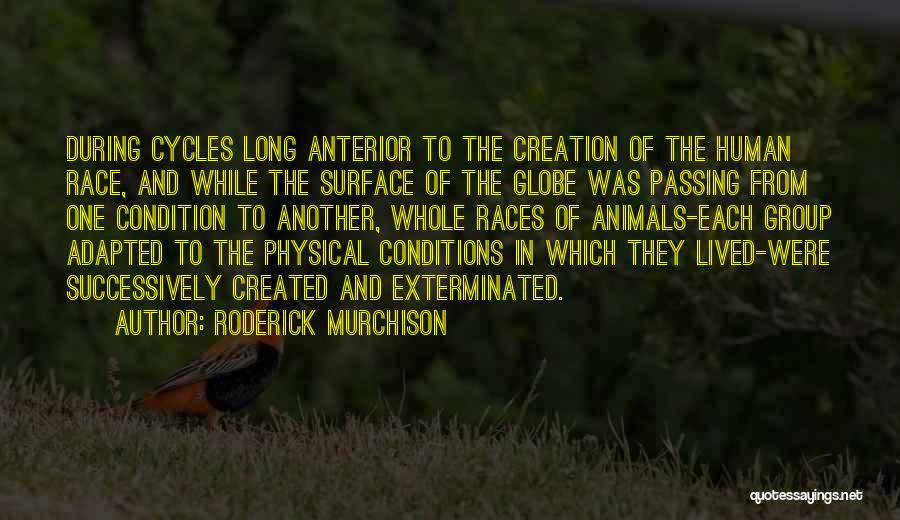 DURING CYCLES LONG ANTERIOR TO THE CREATION OF THE HUMAN RACE, AND WHILE THE SURFACE OF THE GLOBE WAS PASSING FROM ONE CONDITION TO ANOTHER, WHOLE RACES OF ANIMALS-EACH GROUP ADAPTED TO THE PHYSICAL CONDITIONS IN WHICH THEY LIVED-WERE SUCCESSIVELY CREATED AND EXTERMINATED.

AUTHOR: RODERICK MURCHISON

quotessayings.net